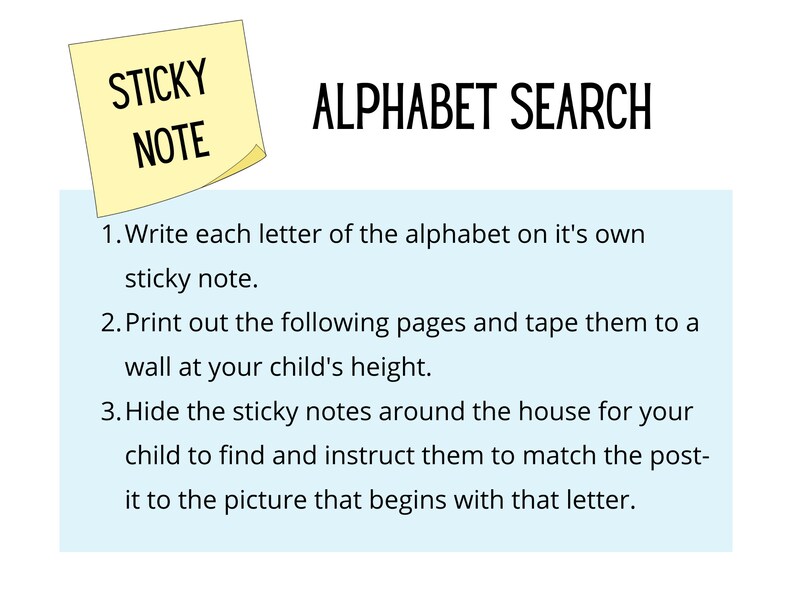 STICKY NOTE

ALPHABET SEARCH

1. Write each letter of the alphabet on it's own sticky note.
2. Print out the following pages and tape them to a wall at your child's height.
3. Hide the sticky notes around the house for your child to find and instruct them to match the post-it to the picture that begins with that letter.